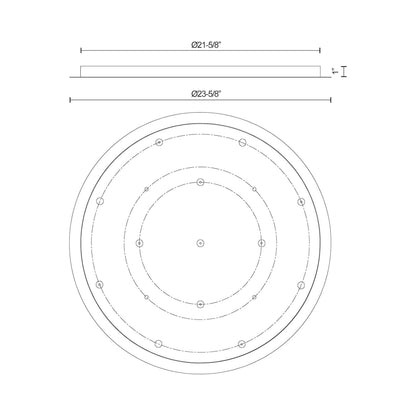 Ø21-5/8"

1"

Ø23-5/8"